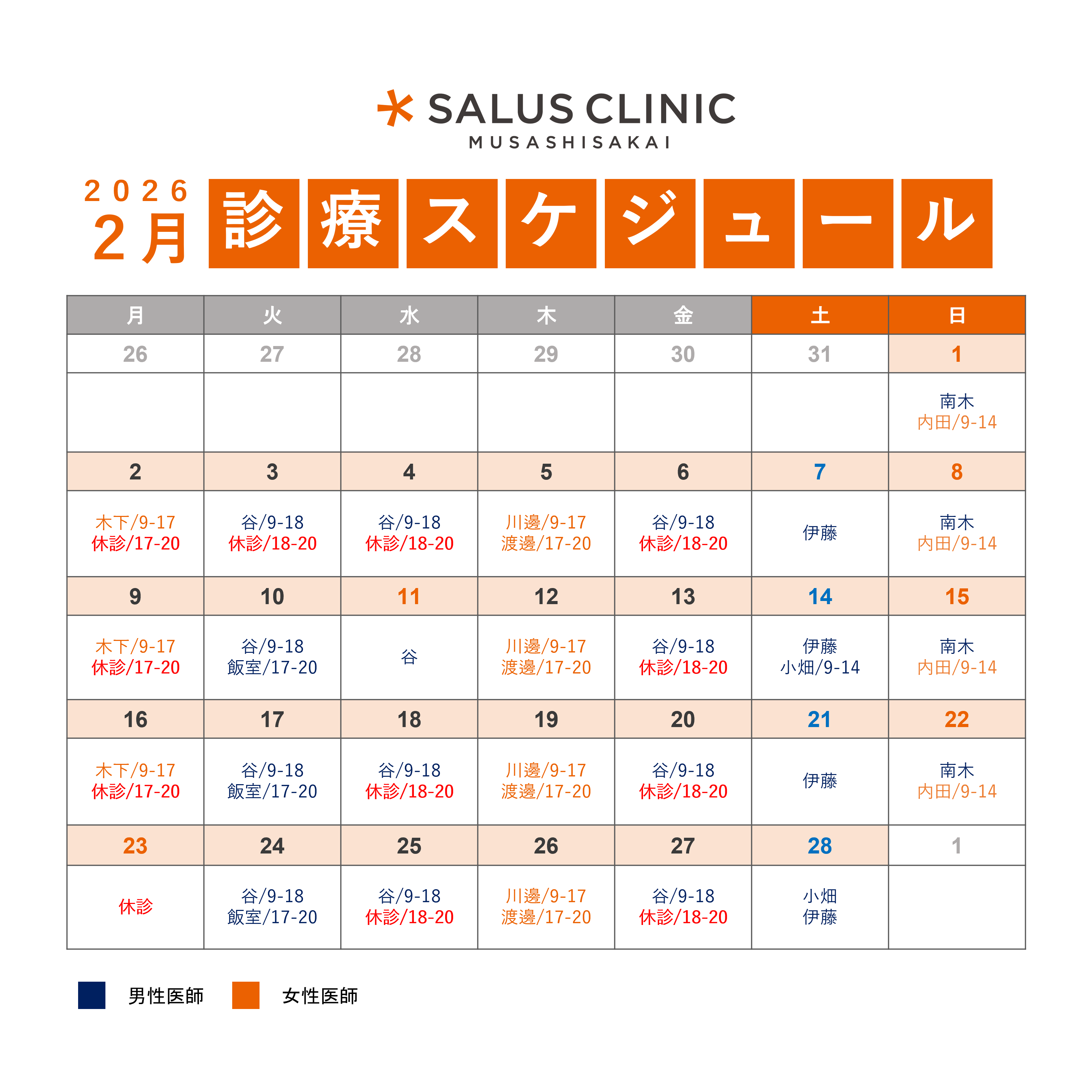 SALUS CLINIC
MUSASHISAKAI

2026
2月
診療スケジュール

| 月 | 火 | 水 | 木 | 金 | 土 | 日 |
|---|---|---|---|---|---|---|
| 26 | 27 | 28 | 29 | 30 | 31 | 1 |
| | | | | | | 南木 内田/9-14 |
| 2 | 3 | 4 | 5 | 6 | 7 | 8 |
| 木下/9-17 休診/17-20 | 谷/9-18 休診/18-20 | 谷/9-18 休診/18-20 | 川邊/9-17 渡邊/17-20 | 谷/9-18 休診/18-20 | 伊藤 | 南木 内田/9-14 |
| 9 | 10 | 11 | 12 | 13 | 14 | 15 |
| 木下/9-17 休診/17-20 | 谷/9-18 飯室/17-20 | 谷 | 川邊/9-17 渡邊/17-20 | 谷/9-18 休診/18-20 | 伊藤 小畑/9-14 | 南木 内田/9-14 |
| 16 | 17 | 18 | 19 | 20 | 21 | 22 |
| 木下/9-17 休診/17-20 | 谷/9-18 飯室/17-20 | 谷/9-18 休診/18-20 | 川邊/9-17 渡邊/17-20 | 谷/9-18 休診/18-20 | 伊藤 | 南木 内田/9-14 |
| 23 | 24 | 25 | 26 | 27 | 28 | 1 |
| 休診 | 谷/9-18 飯室/17-20 | 谷/9-18 休診/18-20 | 川邊/9-17 渡邊/17-20 | 谷/9-18 休診/18-20 | 小畑 伊藤 | |

男性医師 女性医師